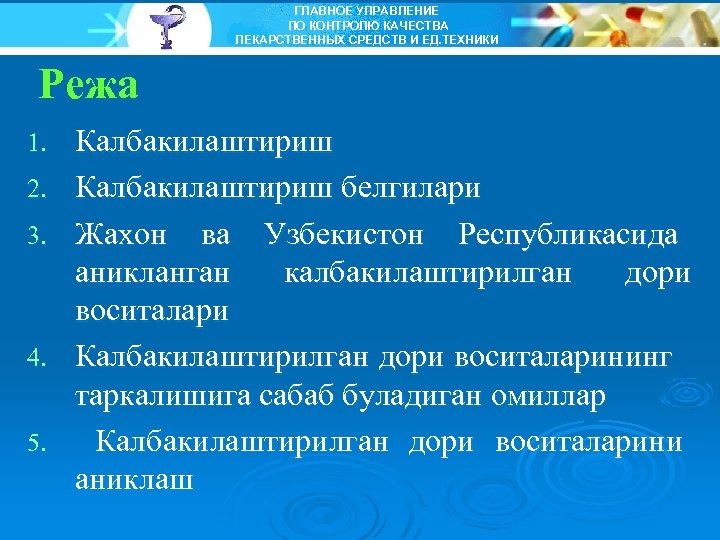 ГЛАВНОЕ УПРАВЛЕНИЕ
ПО КОНТРОЛЮ КАЧЕСТВА
ЛЕКАРСТВЕННЫХ СРЕДСТВ И ЕД.ТЕХНИКИ

Режа

1. Калбакилаштириш
2. Калбакилаштириш белгилари
3. Жахон ва Узбекистон Республикасида аникланган калбакилаштирилган дори воситалари
4. Калбакилаштирилган дори воситаларининг таркалишига сабаб буладиган омиллар
5. Калбакилаштирилган дори воситаларини аниклаш